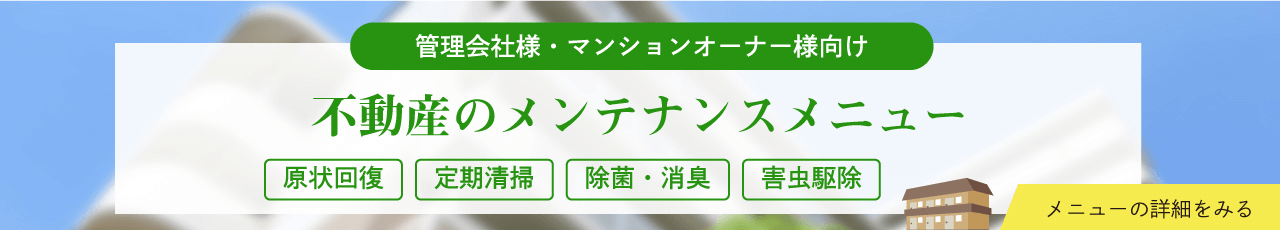 管理会社様・マンションオーナー様向け

不動産のメンテナンスメニュー

原状回復

定期清掃

除菌・消臭

害虫駆除

メニューの詳細をみる